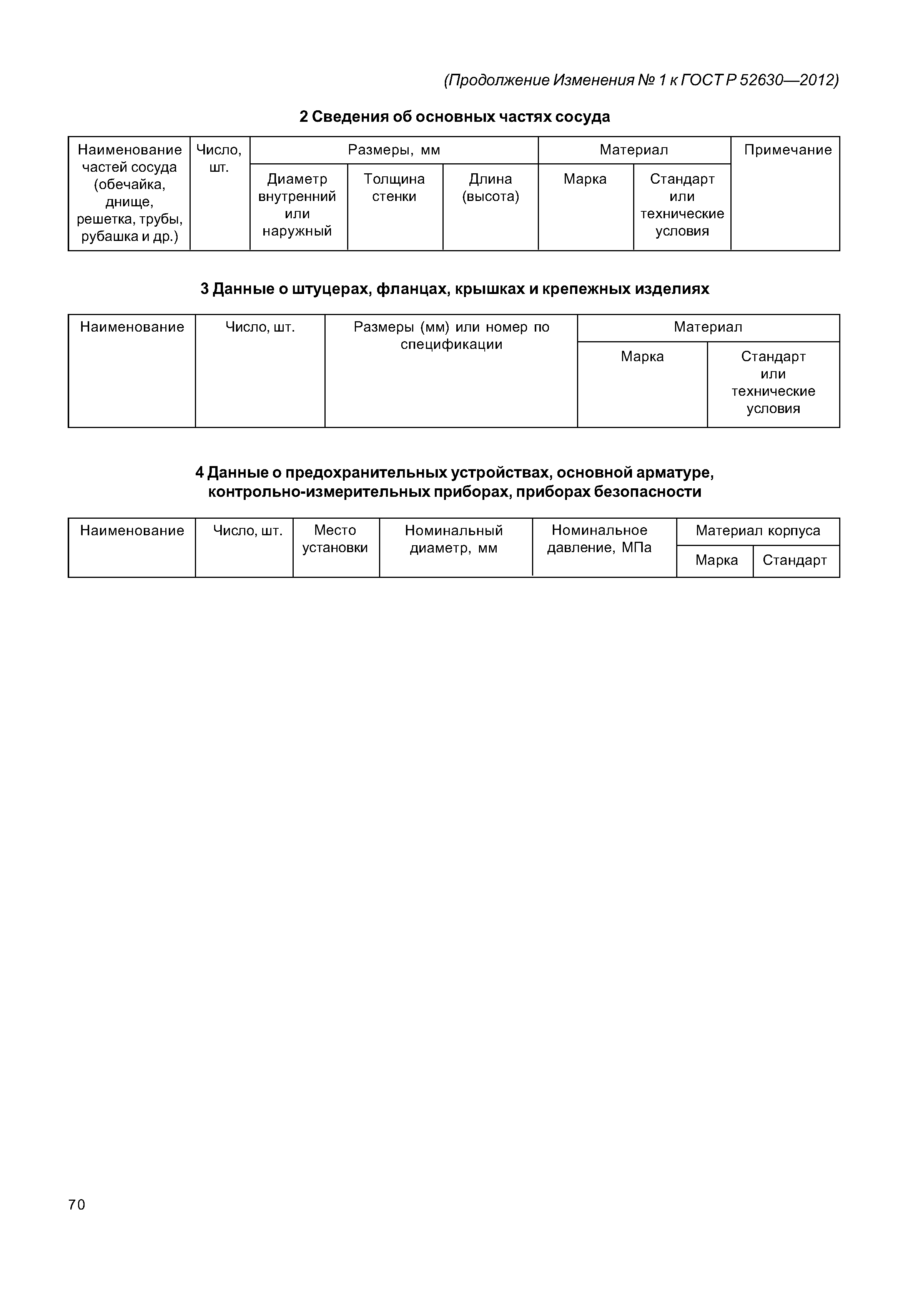 (Продолжение Изменения № 1 к ГОСТ Р 52630—2012)

2 Сведения об основных частях сосуда

| Наименование частей сосуда (обечайка, днище, решетка, трубы, рубашка и др.) | Число, шт. | Размеры, мм | | | Материал | | Примечание |
|---|---|---|---|---|---|---|---|
| | | Диаметр внутренний или наружный | Толщина стенки | Длина (высота) | Марка | Стандарт или технические условия | |

3 Данные о штуцерах, фланцах, крышках и крепежных изделиях

| Наименование | Число, шт. | Размеры (мм) или номер по спецификации | Материал | |
|---|---|---|---|---|
| | | | Марка | Стандарт или технические условия |

4 Данные о предохранительных устройствах, основной арматуре, контрольно-измерительных приборах, приборах безопасности

| Наименование | Число, шт. | Место установки | Номинальный диаметр, мм | Номинальное давление, МПа | Материал корпуса | |
|---|---|---|---|---|---|---|
| | | | | | Марка | Стандарт |

70